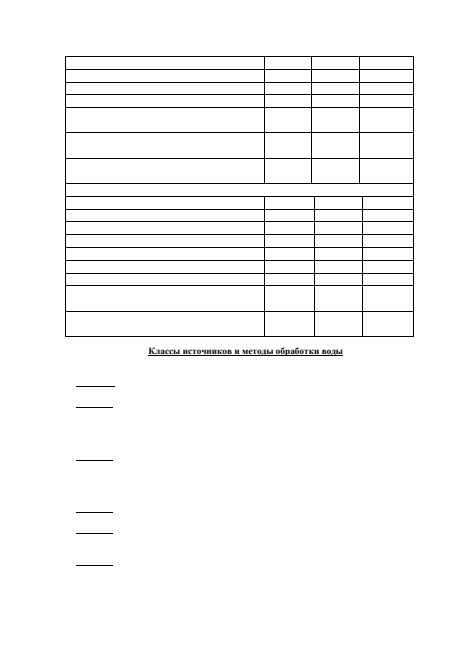 Классы источников и методы обработки воды